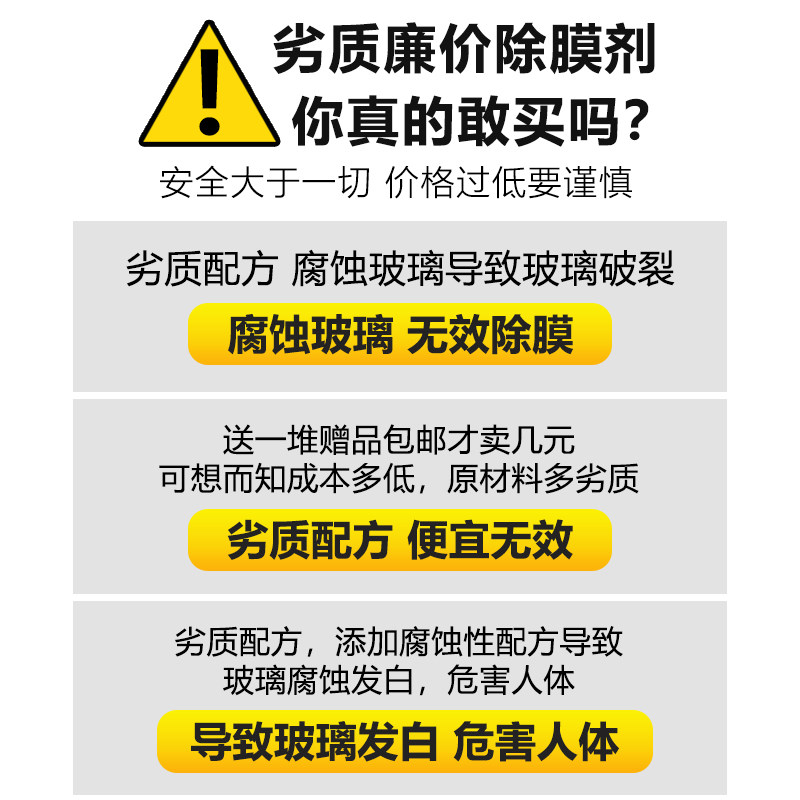 !

劣质廉价除膜剂
你真的敢买吗?

安全大于一切 价格过低要谨慎

劣质配方 腐蚀玻璃导致玻璃破裂

腐蚀玻璃 无效除膜

送一堆赠品包邮才卖几元
可想而知成本多低，原材料多劣质

劣质配方 便宜无效

劣质配方，添加腐蚀性配方导致
玻璃腐蚀发白，危害人体

导致玻璃发白 危害人体